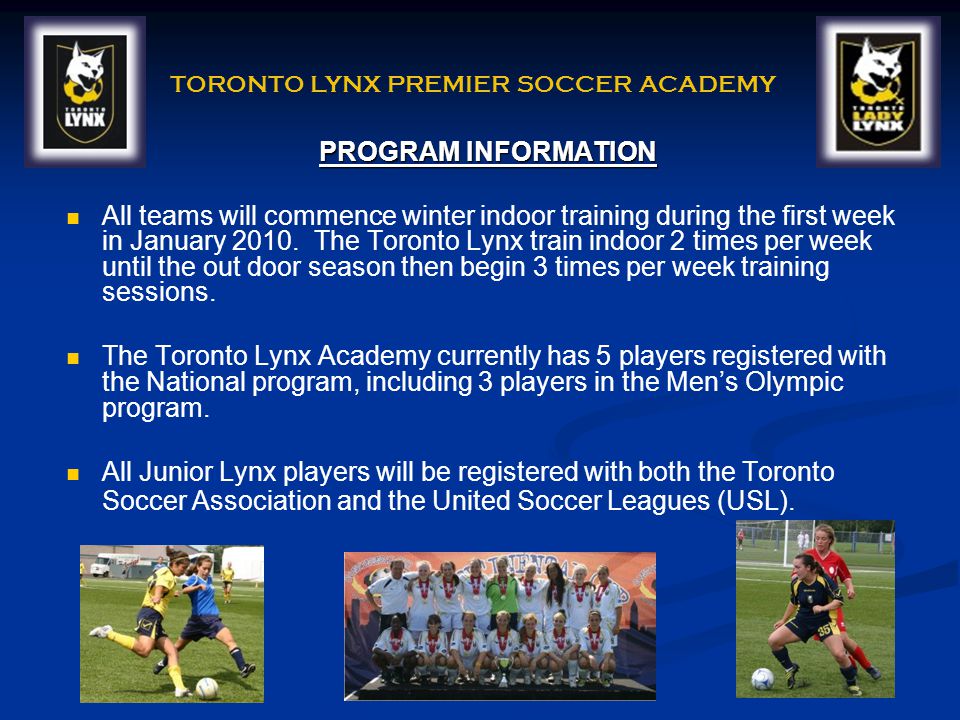 TORONTO LYNX

TORONTO LYNX PREMIER SOCCER ACADEMY

TORONTO LADY LYNX

PROGRAM INFORMATION

All teams will commence winter indoor training during the first week in January 2010. The Toronto Lynx train indoor 2 times per week until the out door season then begin 3 times per week training sessions.

The Toronto Lynx Academy currently has 5 players registered with the National program, including 3 players in the Men's Olympic program.

All Junior Lynx players will be registered with both the Toronto Soccer Association and the United Soccer Leagues (USL).